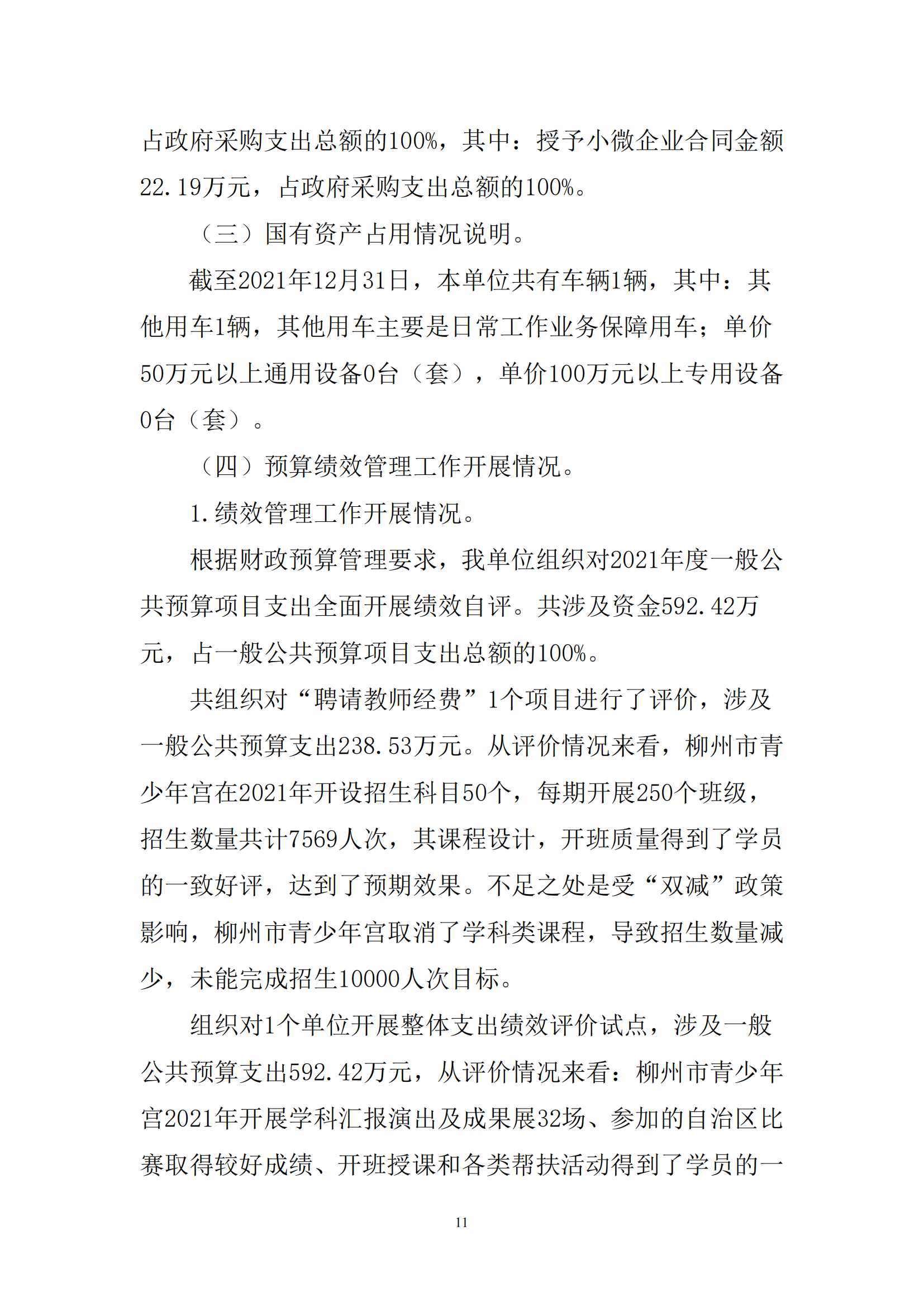 占政府采购支出总额的100%，其中：授予小微企业合同金额22.19万元，占政府采购支出总额的100%。

（三）国有资产占用情况说明。

截至2021年12月31日，本单位共有车辆1辆，其中：其他用车1辆，其他用车主要是日常工作业务保障用车；单价50万元以上通用设备0台（套），单价100万元以上专用设备0台（套）。

（四）预算绩效管理工作开展情况。

1.绩效管理工作开展情况。

根据财政预算管理要求，我单位组织对2021年度一般公共预算项目支出全面开展绩效自评。共涉及资金592.42万元，占一般公共预算项目支出总额的100%。

共组织对“聘请教师经费”1个项目进行了评价，涉及一般公共预算支出238.53万元。从评价情况来看，柳州市青少年宫在2021年开设招生科目50个，每期开展250个班级，招生数量共计7569人次，其课程设计，开班质量得到了学员的一致好评，达到了预期效果。不足之处是受“双减”政策影响，柳州市青少年宫取消了学科类课程，导致招生数量减少，未能完成招生10000人次目标。

组织对1个单位开展整体支出绩效评价试点，涉及一般公共预算支出592.42万元，从评价情况来看：柳州市青少年宫2021年开展学科汇报演出及成果展32场、参加的自治区比赛取得较好成绩、开班授课和各类帮扶活动得到了学员的一

11